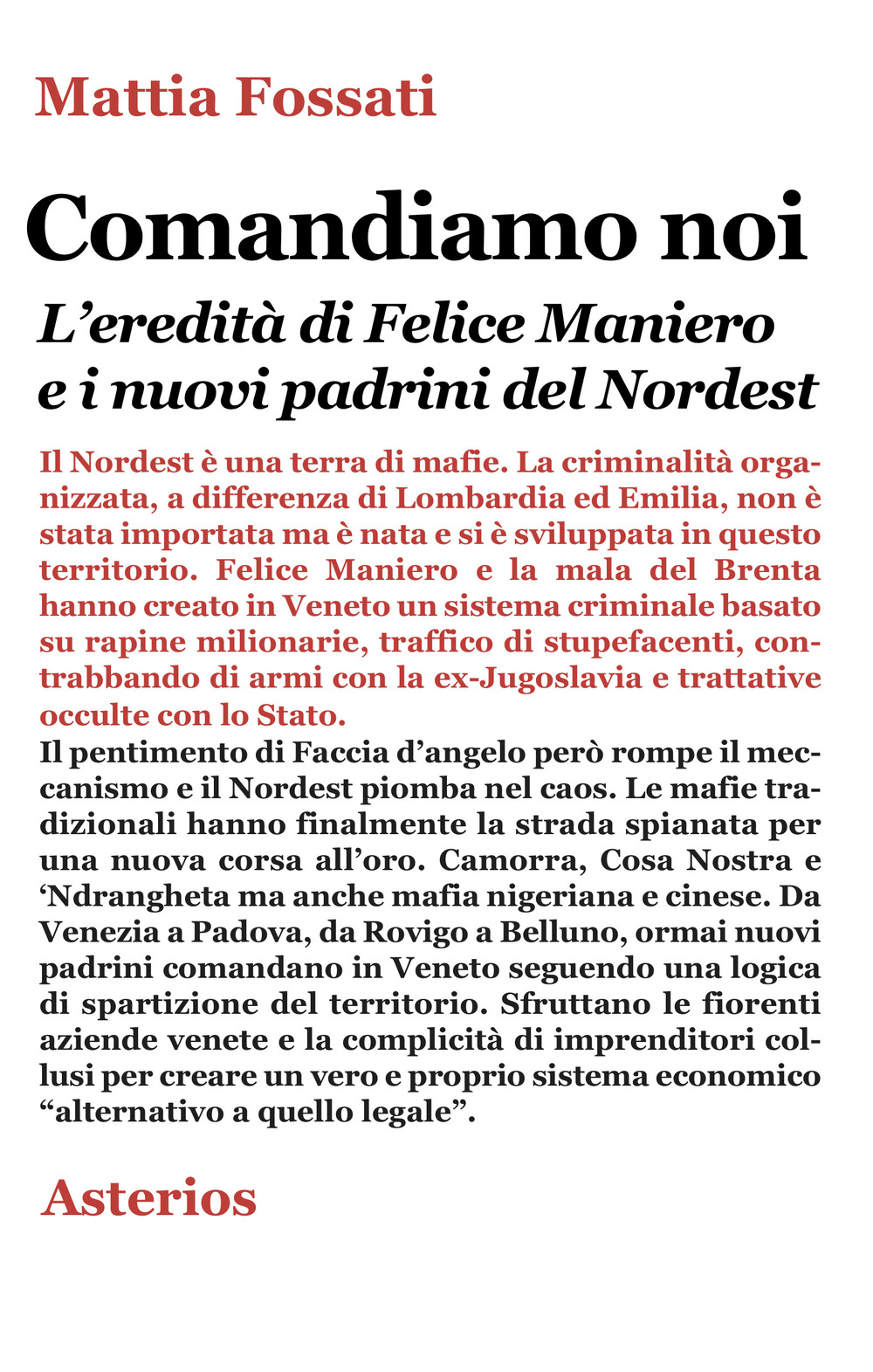 Mattia Fossati

Comandiamo noi

L'eredità di Felice Maniero e i nuovi padrini del Nordest

Il Nordest è una terra di mafie. La criminalità organizzata, a differenza di Lombardia ed Emilia, non è stata importata ma è nata e si è sviluppata in questo territorio. Felice Maniero e la mala del Brenta hanno creato in Veneto un sistema criminale basato su rapine milionarie, traffico di stupefacenti, contrabbando di armi con la ex-Jugoslavia e trattative occulte con lo Stato.

Il pentimento di Faccia d'angelo però rompe il meccanismo e il Nordest piomba nel caos. Le mafie tradizionali hanno finalmente la strada spianata per una nuova corsa all'oro. Camorra, Cosa Nostra e 'Ndrangheta ma anche mafia nigeriana e cinese. Da Venezia a Padova, da Rovigo a Belluno, ormai nuovi padrini comandano in Veneto seguendo una logica di spartizione del territorio. Sfruttano le fiorenti aziende venete e la complicità di imprenditori collusi per creare un vero e proprio sistema economico "alternativo a quello legale".

Asterios